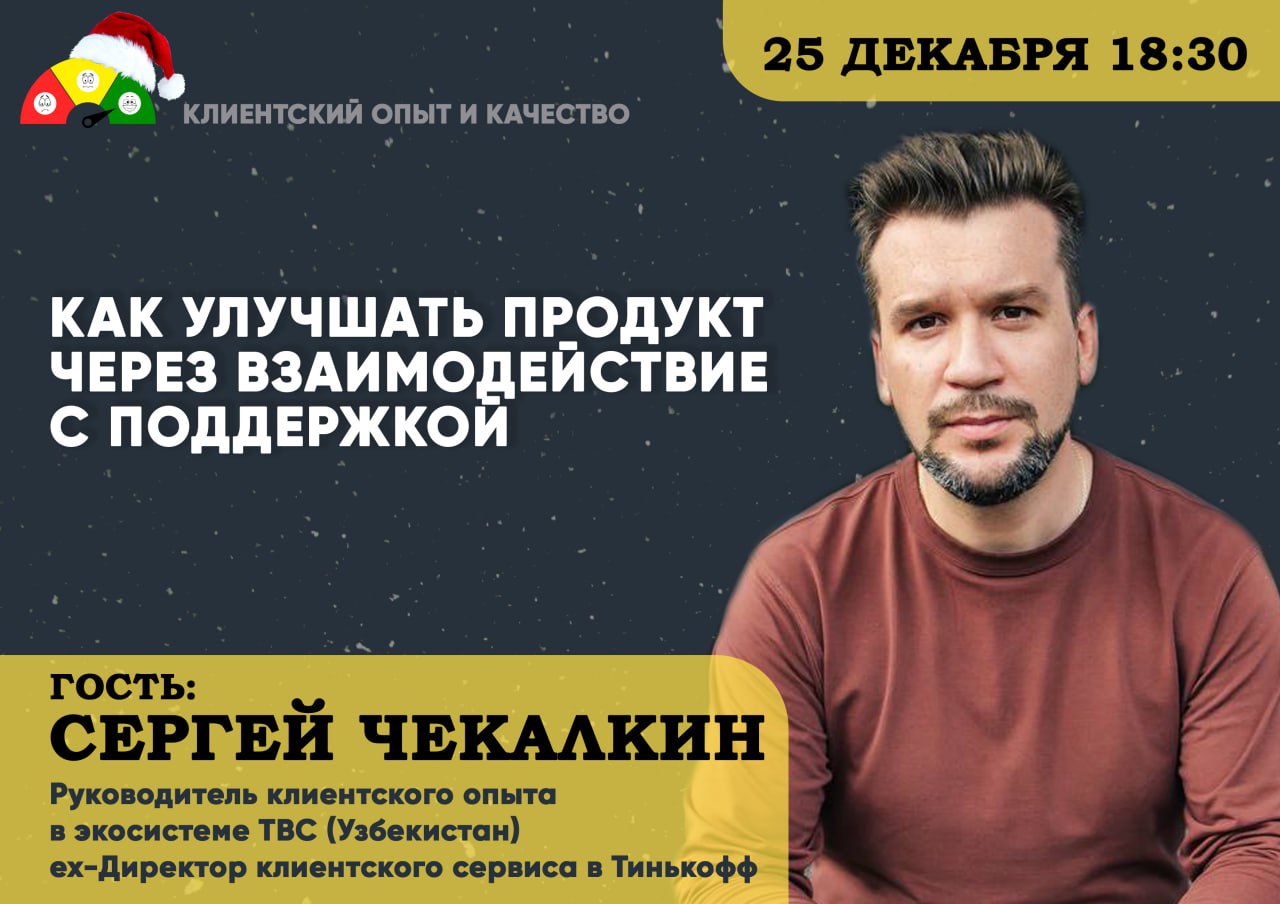 КЛИЕНТСКИЙ ОПЫТ И КАЧЕСТВО

25 ДЕКАБРЯ 18:30

КАК УЛУЧШАТЬ ПРОДУКТ ЧЕРЕЗ ВЗАИМОДЕЙСТВИЕ С ПОДДЕРЖКОЙ

ГОСТЬ:
СЕРГЕЙ ЧЕКАЛКИН
Руководитель клиентского опыта в экосистеме TBC (Узбекистан)
ex-Директор клиентского сервиса в Тинькофф